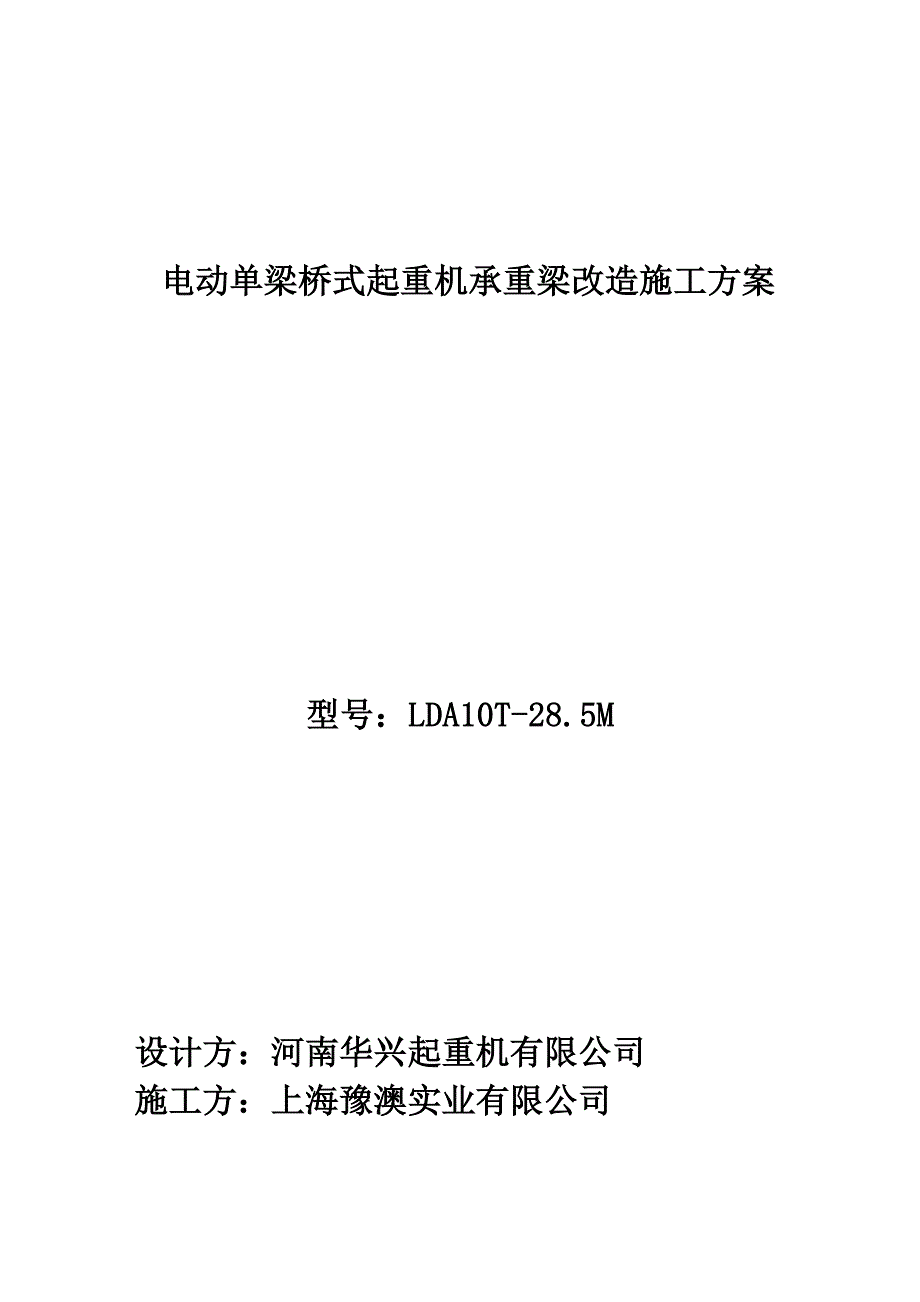 电动单梁桥式起重机承重梁改造施工方案

型号：LDA10T-28.5M

设计方：河南华兴起重机有限公司
施工方：上海豫澳实业有限公司